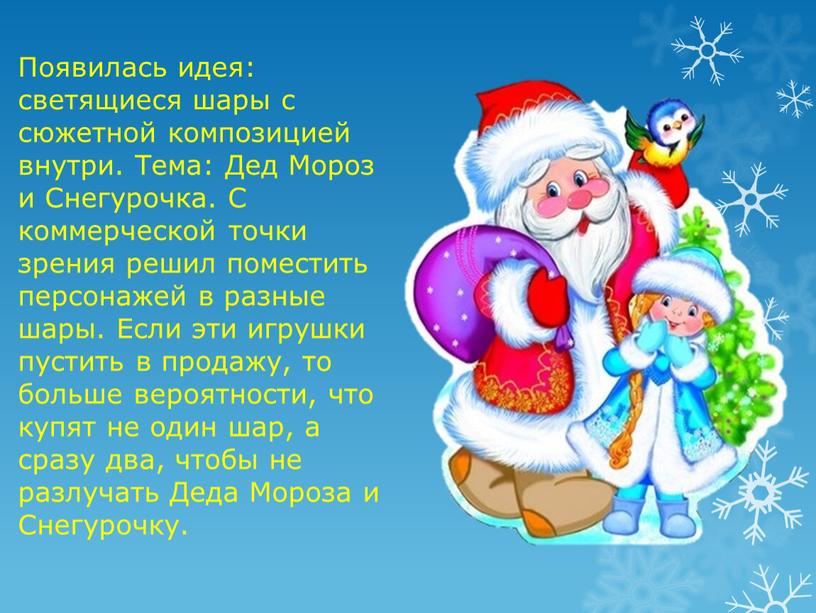 Появилась идея: светящиеся шары с сюжетной композицией внутри. Тема: Дед Мороз и Снегурочка. С коммерческой точки зрения решил поместить персонажей в разные шары. Если эти игрушки пустить в продажу, то больше вероятности, что купят не один шар, а сразу два, чтобы не разлучать Деда Мороза и Снегурочку.